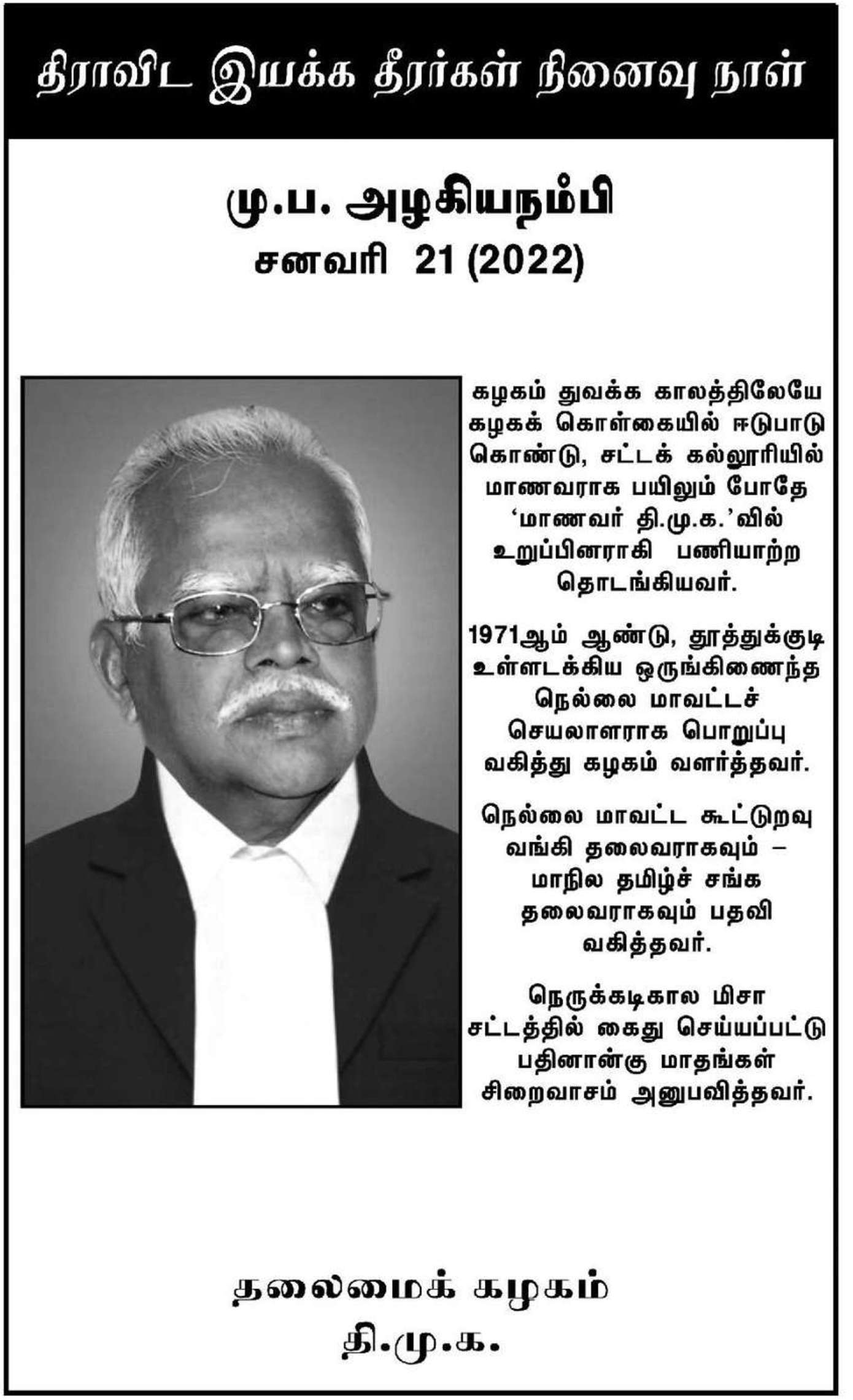 திராவிட இயக்க தீரர்கள் நினைவு நாள்

மு.ப. அழகியநம்பி
சனவரி 21 (2022)

கழகம் துவக்க காலத்திலேயே கழகக் கொள்கையில் ஈடுபாடு கொண்டு, சட்டக் கல்லூரியில் மாணவராக பயிலும் போதே 'மாணவர் தி.மு.க.'வில் உறுப்பினராகி பணியாற்ற தொடங்கியவர்.

1971ஆம் ஆண்டு, தூத்துக்குடி உள்ளடக்கிய ஒருங்கிணைந்த நெல்லை மாவட்டச் செயலாளராக பொறுப்பு வகித்து கழகம் வளர்த்தவர்.

நெல்லை மாவட்ட கூட்டுறவு வங்கி தலைவராகவும் – மாநில தமிழ்ச் சங்க தலைவராகவும் பதவி வகித்தவர்.

நெருக்கடிகால மிசா சட்டத்தில் கைது செய்யப்பட்டு பதினான்கு மாதங்கள் சிறைவாசம் அனுபவித்தவர்.

தலைமைக் கழகம்
தி.மு.க.